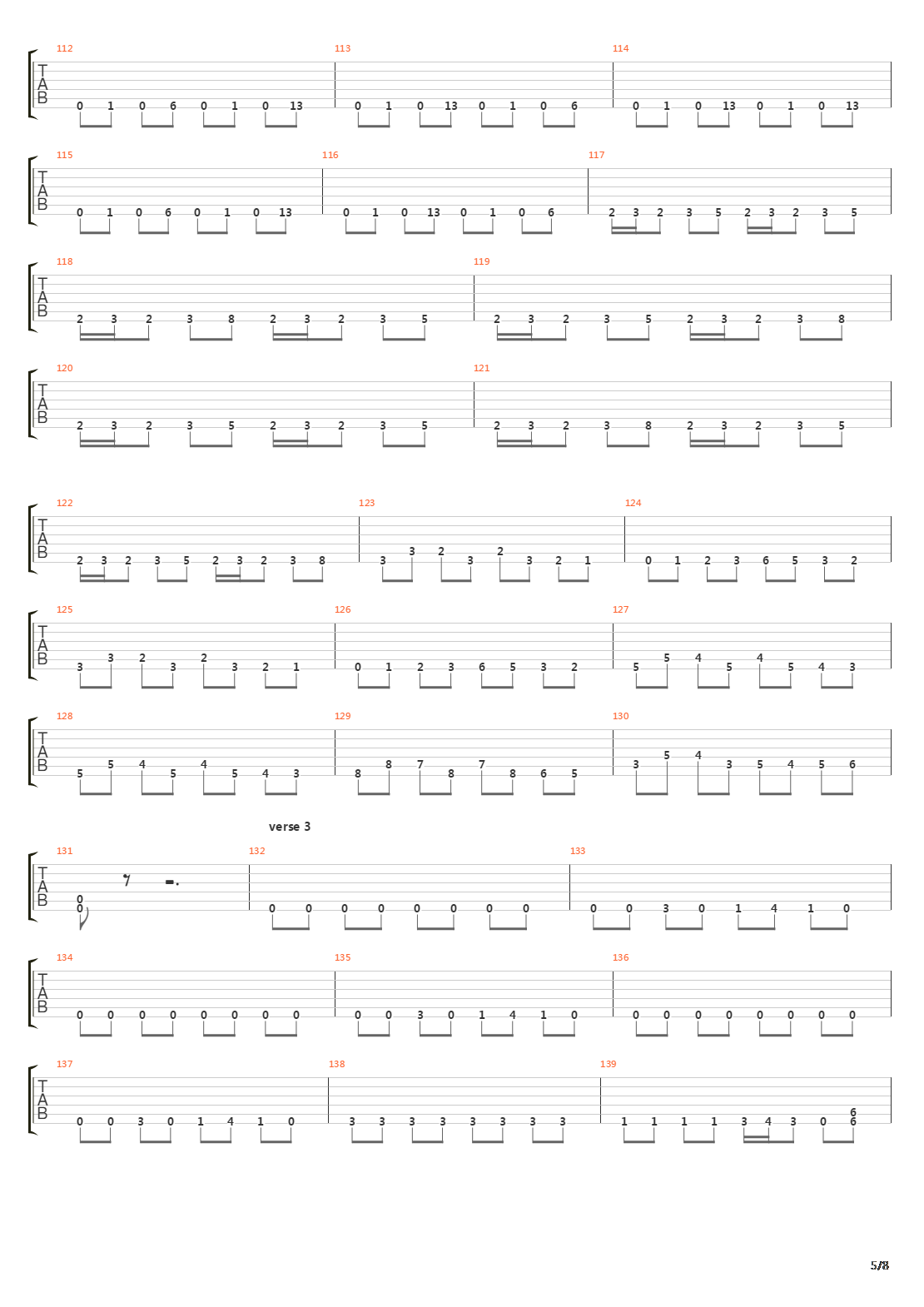 112
T
A
B
0 1 0 6 0 1 0 13
113
0 1 0 13 0 1 0 6
114
0 1 0 13 0 1 0 13

115
T
A
B
0 1 0 6 0 1 0 13
116
0 1 0 13 0 1 0 6
117
2 3 2 3 5 2 3 2 3 5

118
T
A
B
2 3 2 3 8 2 3 2 3 5
119
2 3 2 3 5 2 3 2 3 8

120
T
A
B
2 3 2 3 5 2 3 2 3 5
121
2 3 2 3 8 2 3 2 3 5

122
T
A
B
2 3 2 3 5 2 3 2 3 8
123
3 3 2 3 2 3 2 1
124
0 1 2 3 6 5 3 2

125
T
A
B
3 3 2 3 2 3 2 1
126
0 1 2 3 6 5 3 2
127
5 5 4 5 4 5 4 3

128
T
A
B
5 5 4 5 4 5 4 3
129
8 8 7 8 7 8 6 5
130
3 5 4 3 5 4 5 6

verse 3
131
T
A
B
0
0
132
0 0 0 0 0 0 0 0
133
0 0 3 0 1 4 1 0

134
T
A
B
0 0 0 0 0 0 0 0
135
0 0 3 0 1 4 1 0
136
0 0 0 0 0 0 0 0

137
T
A
B
0 0 3 0 1 4 1 0
138
3 3 3 3 3 3 3 3
139
1 1 1 1 3 4 3 0 6
6

5/8